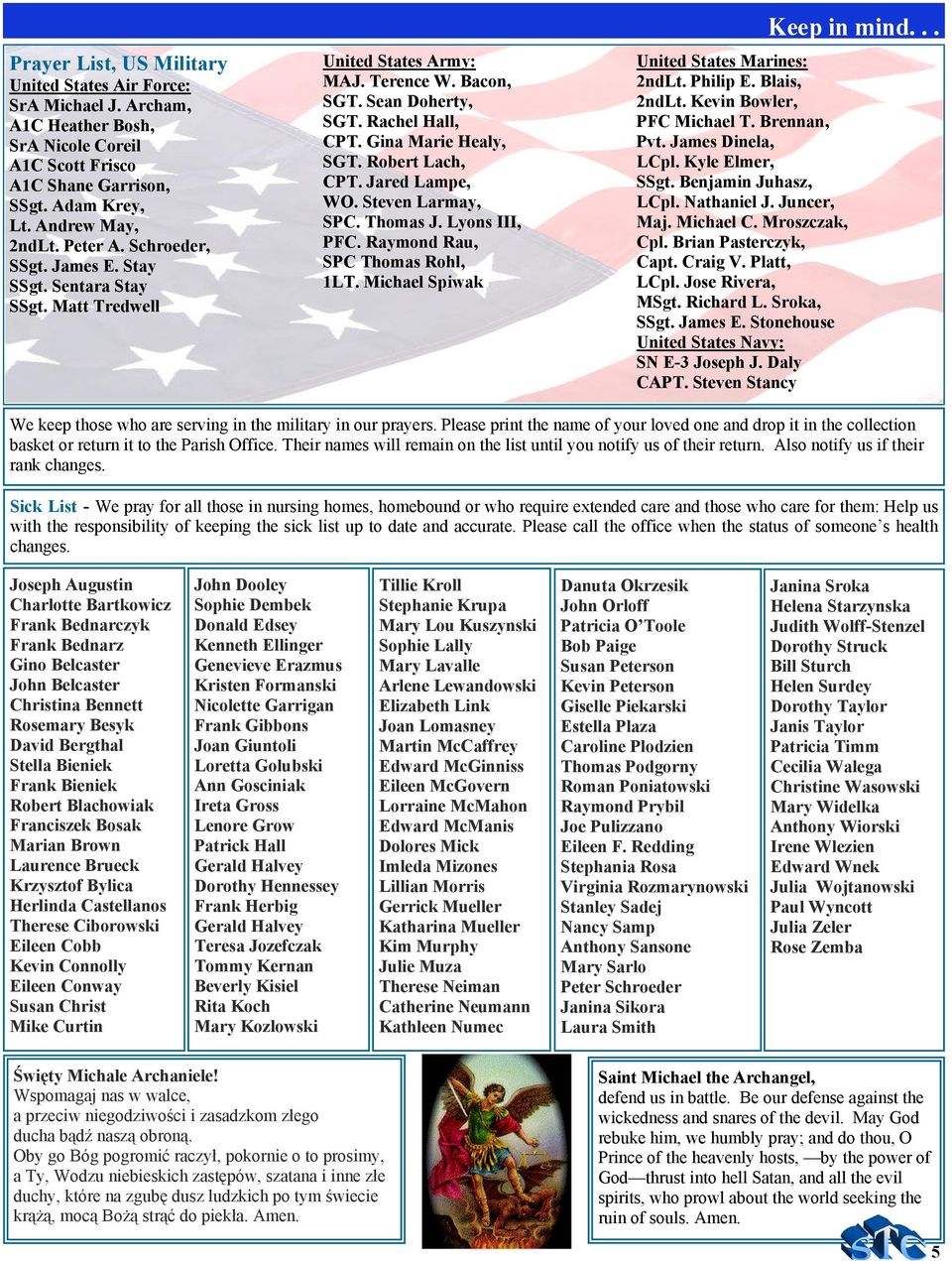 Keep in mind. . .

Prayer List, US Military
United States Air Force:
SrA Michael J. Archam,
A1C Heather Bosh,
SrA Nicole Coreil
A1C Scott Frisco
A1C Shane Garrison,
SSgt. Adam Krey,
Lt. Andrew May,
2ndLt. Peter A. Schroeder,
SSgt. James E. Stay
SSgt. Sentara Stay
SSgt. Matt Tredwell

United States Army:
MAJ. Terence W. Bacon,
SGT. Sean Doherty,
SGT. Rachel Hall,
CPT. Gina Marie Healy,
SGT. Robert Lach,
CPT. Jared Lampe,
WO. Steven Larmay,
SPC. Thomas J. Lyons III,
PFC. Raymond Rau,
SPC Thomas Rohl,
1LT. Michael Spiwak

United States Marines:
2ndLt. Philip E. Blais,
2ndLt. Kevin Bowler,
PFC Michael T. Brennan,
Pvt. James Dinela,
LCpl. Kyle Elmer,
SSgt. Benjamin Juhasz,
LCpl. Nathaniel J. Juncer,
Maj. Michael C. Mroszczak,
Cpl. Brian Pasterczyk,
Capt. Craig V. Platt,
LCpl. Jose Rivera,
MSgt. Richard L. Sroka,
SSgt. James E. Stonehouse
United States Navy:
SN E-3 Joseph J. Daly
CAPT. Steven Stancy

We keep those who are serving in the military in our prayers. Please print the name of your loved one and drop it in the collection basket or return it to the Parish Office. Their names will remain on the list until you notify us of their return. Also notify us if their rank changes.

Sick List - We pray for all those in nursing homes, homebound or who require extended care and those who care for them: Help us with the responsibility of keeping the sick list up to date and accurate. Please call the office when the status of someone's health changes.

Joseph Augustin
Charlotte Bartkowicz
Frank Bednarczyk
Frank Bednarz
Gino Belcaster
John Belcaster
Christina Bennett
Rosemary Besyk
David Bergthal
Stella Bieniek
Frank Bieniek
Robert Blachowiak
Franciszek Bosak
Marian Brown
Laurence Brueck
Krzysztof Bylica
Herlinda Castellanos
Therese Ciborowski
Eileen Cobb
Kevin Connolly
Eileen Conway
Susan Christ
Mike Curtin

John Dooley
Sophie Dembek
Donald Edsey
Kenneth Ellinger
Genevieve Erazmus
Kristen Formanski
Nicolette Garrigan
Frank Gibbons
Joan Giuntoli
Loretta Golubski
Ann Gosciniak
Ireta Gross
Lenore Grow
Patrick Hall
Gerald Halvey
Dorothy Hennessey
Frank Herbig
Gerald Halvey
Teresa Jozefczak
Tommy Kernan
Beverly Kisiel
Rita Koch
Mary Kozlowski

Tillie Kroll
Stephanie Krupa
Mary Lou Kuszynski
Sophie Lally
Mary Lavalle
Arlene Lewandowski
Elizabeth Link
Joan Lomasney
Martin McCaffrey
Edward McGinniss
Eileen McGovern
Lorraine McMahon
Edward McManis
Dolores Mick
Imleda Mizones
Lillian Morris
Gerrick Mueller
Katharina Mueller
Kim Murphy
Julie Muza
Therese Neiman
Catherine Neumann
Kathleen Numec

Danuta Okrzesik
John Orloff
Patricia O'Toole
Bob Paige
Susan Peterson
Kevin Peterson
Giselle Piekarski
Estella Plaza
Caroline Plodzien
Thomas Podgorny
Roman Poniatowski
Raymond Prybil
Joe Pulizzano
Eileen F. Redding
Stephania Rosa
Virginia Rozmarynowski
Stanley Sadej
Nancy Samp
Anthony Sansone
Mary Sarlo
Peter Schroeder
Janina Sikora
Laura Smith

Janina Sroka
Helena Starzynska
Judith Wolff-Stenzel
Dorothy Struck
Bill Sturch
Helen Surdey
Dorothy Taylor
Janis Taylor
Patricia Timm
Cecilia Walega
Christine Wasowski
Mary Widelka
Anthony Wiorski
Irene Wlezien
Edward Wnek
Julia Wojtanowski
Paul Wyncott
Julia Zeler
Rose Zemba

Święty Michale Archaniele!
Wspomagaj nas w walce,
a przeciw niegodziwości i zasadzkom złego
ducha bądź naszą obroną.
Oby go Bóg pogromić raczył, pokornie o to prosimy,
a Ty, Wodzu niebieskich zastępów, szatana i inne złe duchy, które na zgubę dusz ludzkich po tym świecie krążą, mocą Bożą strąć do piekła. Amen.

Saint Michael the Archangel,
defend us in battle. Be our defense against the wickedness and snares of the devil. May God rebuke him, we humbly pray; and do thou, O Prince of the heavenly hosts, —by the power of God—thrust into hell Satan, and all the evil spirits, who prowl about the world seeking the ruin of souls. Amen.

STC
5